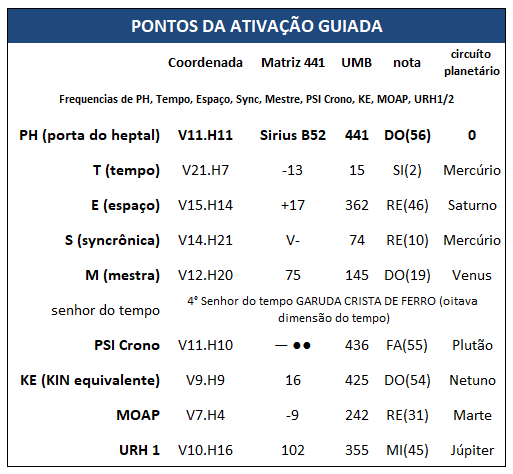 PONTOS DA ATIVAÇÃO GUIADA

| | Coordenada | Matriz 441 | UMB | nota | circuíto planetário |
|---|---|---|---|---|---|
| Frequencias de PH, Tempo, Espaço, Sync, Mestre, PSI Crono, KE, MOAP, URH1/2 | | | | | |
| PH (porta do heptal) | V11.H11 | Sirius B52 | 441 | DO(56) | 0 |
| T (tempo) | V21.H7 | -13 | 15 | SI(2) | Mercúrio |
| E (espaço) | V15.H14 | +17 | 362 | RE(46) | Saturno |
| S (syncrônica) | V14.H21 | V- | 74 | RE(10) | Mercúrio |
| M (mestra) | V12.H20 | 75 | 145 | DO(19) | Venus |
| senhor do tempo | 4° Senhor do tempo GARUDA CRISTA DE FERRO (oitava dimensão do tempo) | | | | |
| PSI Crono | V11.H10 | — ●● | 436 | FA(55) | Plutão |
| KE (KIN equivalente) | V9.H9 | 16 | 425 | DO(54) | Netuno |
| MOAP | V7.H4 | -9 | 242 | RE(31) | Marte |
| URH 1 | V10.H16 | 102 | 355 | MI(45) | Júpiter |